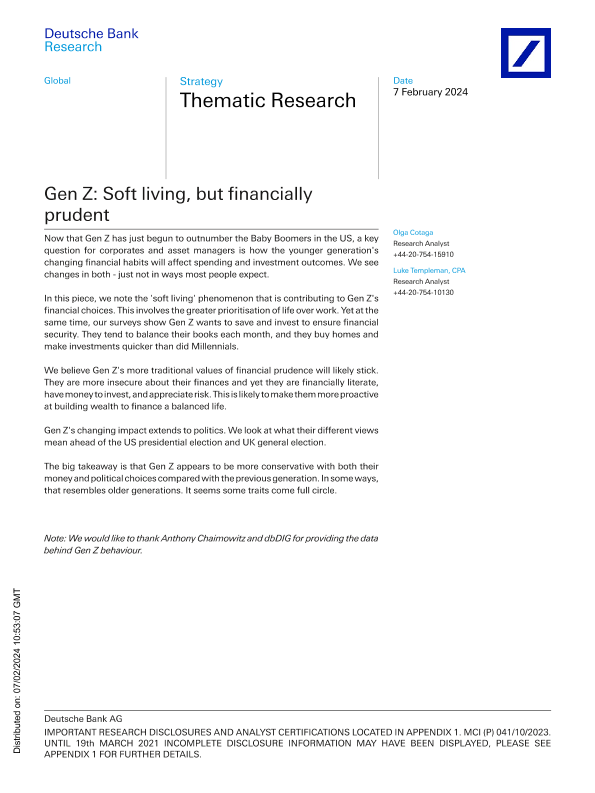 Deutsche Bank
Research

Global

Strategy
Thematic Research

Date
7 February 2024

Gen Z: Soft living, but financially prudent

Now that Gen Z has just begun to outnumber the Baby Boomers in the US, a key question for corporates and asset managers is how the younger generation's changing financial habits will affect spending and investment outcomes. We see changes in both - just not in ways most people expect.

In this piece, we note the 'soft living' phenomenon that is contributing to Gen Z's financial choices. This involves the greater prioritisation of life over work. Yet at the same time, our surveys show Gen Z wants to save and invest to ensure financial security. They tend to balance their books each month, and they buy homes and make investments quicker than did Millennials.

We believe Gen Z's more traditional values of financial prudence will likely stick. They are more insecure about their finances and yet they are financially literate, have money to invest, and appreciate risk. This is likely to make them more proactive at building wealth to finance a balanced life.

Gen Z's changing impact extends to politics. We look at what their different views mean ahead of the US presidential election and UK general election.

The big takeaway is that Gen Z appears to be more conservative with both their money and political choices compared with the previous generation. In some ways, that resembles older generations. It seems some traits come full circle.

Note: We would like to thank Anthony Chaimowitz and dbDIG for providing the data behind Gen Z behaviour.

Olga Cotaga
Research Analyst
+44-20-754-15910

Luke Templeman, CPA
Research Analyst
+44-20-754-10130

Distributed on: 07/02/2024 10:53:07 GMT

Deutsche Bank AG
IMPORTANT RESEARCH DISCLOSURES AND ANALYST CERTIFICATIONS LOCATED IN APPENDIX 1. MCI (P) 041/10/2023. UNTIL 19th MARCH 2021 INCOMPLETE DISCLOSURE INFORMATION MAY HAVE BEEN DISPLAYED, PLEASE SEE APPENDIX 1 FOR FURTHER DETAILS.